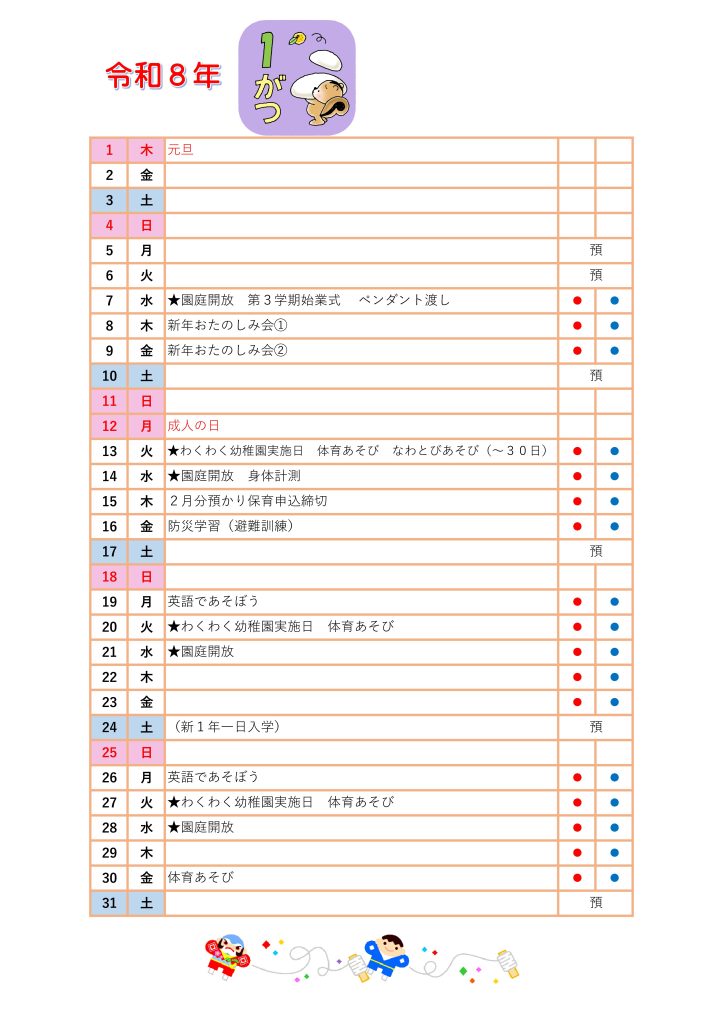 令和８年

1がつ

| 1 | 木 | 元旦 | | |
|---|---|---|---|---|
| 2 | 金 | | | |
| 3 | 土 | | | |
| 4 | 日 | | | |
| 5 | 月 | | 預 | |
| 6 | 火 | | 預 | |
| 7 | 水 | ★園庭開放　第３学期始業式　ペンダント渡し | ● | ● |
| 8 | 木 | 新年おたのしみ会① | ● | ● |
| 9 | 金 | 新年おたのしみ会② | ● | ● |
| 10 | 土 | | 預 | |
| 11 | 日 | | | |
| 12 | 月 | 成人の日 | | |
| 13 | 火 | ★わくわく幼稚園実施日　体育あそび　なわとびあそび（～３０日） | ● | ● |
| 14 | 水 | ★園庭開放　身体計測 | ● | ● |
| 15 | 木 | ２月分預かり保育申込締切 | ● | ● |
| 16 | 金 | 防災学習（避難訓練） | ● | ● |
| 17 | 土 | | 預 | |
| 18 | 日 | | | |
| 19 | 月 | 英語であそぼう | ● | ● |
| 20 | 火 | ★わくわく幼稚園実施日　体育あそび | ● | ● |
| 21 | 水 | ★園庭開放 | ● | ● |
| 22 | 木 | | ● | ● |
| 23 | 金 | | ● | ● |
| 24 | 土 | （新１年一日入学） | 預 | |
| 25 | 日 | | | |
| 26 | 月 | 英語であそぼう | ● | ● |
| 27 | 火 | ★わくわく幼稚園実施日　体育あそび | ● | ● |
| 28 | 水 | ★園庭開放 | ● | ● |
| 29 | 木 | | ● | ● |
| 30 | 金 | 体育あそび | ● | ● |
| 31 | 土 | | 預 | |